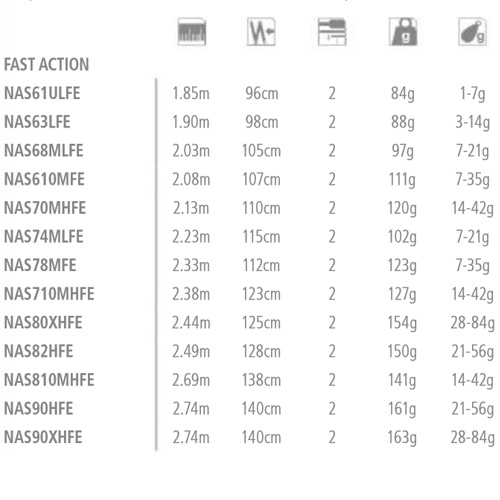 | FAST ACTION | | | | | |
|---|---|---|---|---|---|
| NAS61ULFE | 1.85m | 96cm | 2 | 84g | 1-7g |
| NAS63LFE | 1.90m | 98cm | 2 | 88g | 3-14g |
| NAS68MLFE | 2.03m | 105cm | 2 | 97g | 7-21g |
| NAS610MFE | 2.08m | 107cm | 2 | 111g | 7-35g |
| NAS70MHFE | 2.13m | 110cm | 2 | 120g | 14-42g |
| NAS74MLFE | 2.23m | 115cm | 2 | 102g | 7-21g |
| NAS78MFE | 2.33m | 112cm | 2 | 123g | 7-35g |
| NAS710MHFE | 2.38m | 123cm | 2 | 127g | 14-42g |
| NAS80XHFE | 2.44m | 125cm | 2 | 154g | 28-84g |
| NAS82HFE | 2.49m | 128cm | 2 | 150g | 21-56g |
| NAS810MHFE | 2.69m | 138cm | 2 | 141g | 14-42g |
| NAS90HFE | 2.74m | 140cm | 2 | 161g | 21-56g |
| NAS90XHFE | 2.74m | 140cm | 2 | 163g | 28-84g |